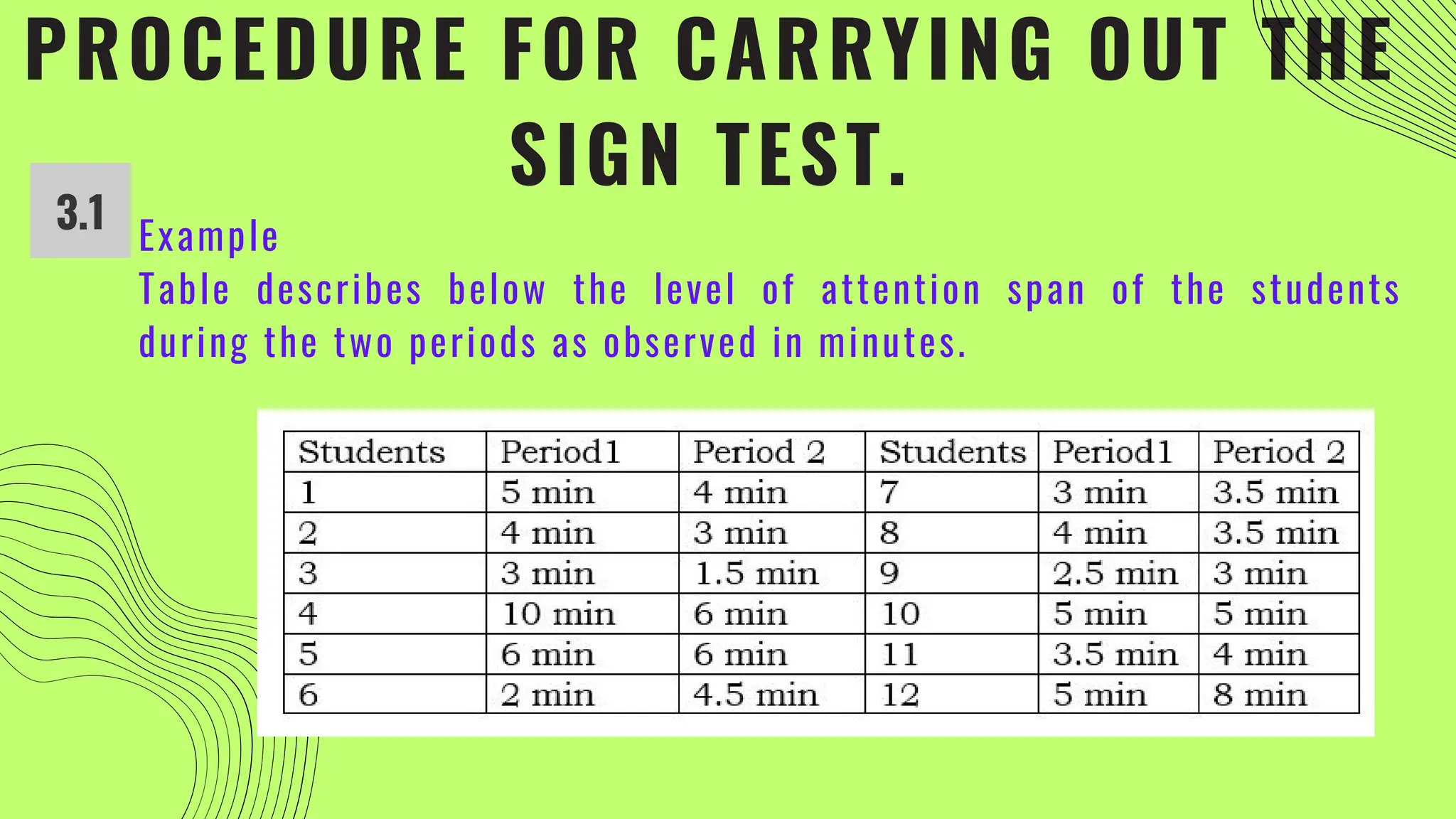 PROCEDURE FOR CARRYING OUT THE SIGN TEST.

3.1

Example
Table describes below the level of attention span of the students during the two periods as observed in minutes.

| Students | Period1 | Period 2 | Students | Period1 | Period 2 |
|---|---|---|---|---|---|
| 1 | 5 min | 4 min | 7 | 3 min | 3.5 min |
| 2 | 4 min | 3 min | 8 | 4 min | 3.5 min |
| 3 | 3 min | 1.5 min | 9 | 2.5 min | 3 min |
| 4 | 10 min | 6 min | 10 | 5 min | 5 min |
| 5 | 6 min | 6 min | 11 | 3.5 min | 4 min |
| 6 | 2 min | 4.5 min | 12 | 5 min | 8 min |